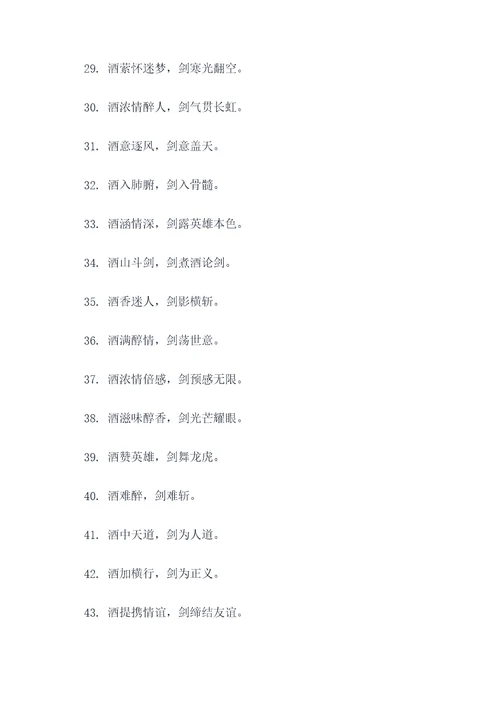 29. 酒萦怀迷梦，剑寒光翻空。

30. 酒浓情醉人，剑气贯长虹。

31. 酒意逐风，剑意盖天。

32. 酒入肺腑，剑入骨髓。

33. 酒涵情深，剑露英雄本色。

34. 酒山斗剑，剑煮酒论剑。

35. 酒香迷人，剑影横斩。

36. 酒满醇情，剑荡世意。

37. 酒浓情倍感，剑预感无限。

38. 酒滋味醇香，剑光芒耀眼。

39. 酒赞英雄，剑舞龙虎。

40. 酒难醉，剑难斩。

41. 酒中天道，剑为人道。

42. 酒加横行，剑为正义。

43. 酒提携情谊，剑缔结友谊。